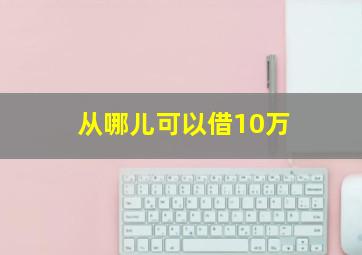 从哪儿可以借10万